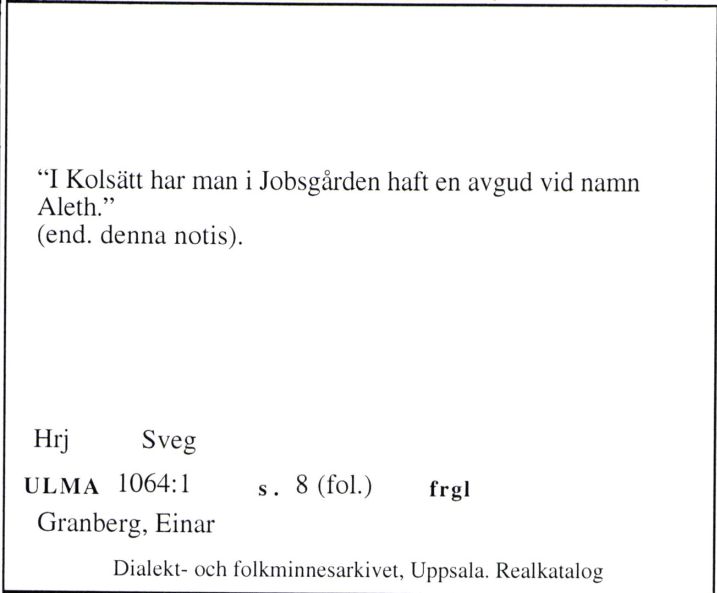 “I Kolsätt har man i Jobsgården haft en avgud vid namn Aleth.”
(end. denna notis).

Hrj Sveg

ULMA 1064:1 s. 8 (fol.) frgl

Granberg, Einar

Dialekt- och folkminnesarkivet, Uppsala. Realkatalog